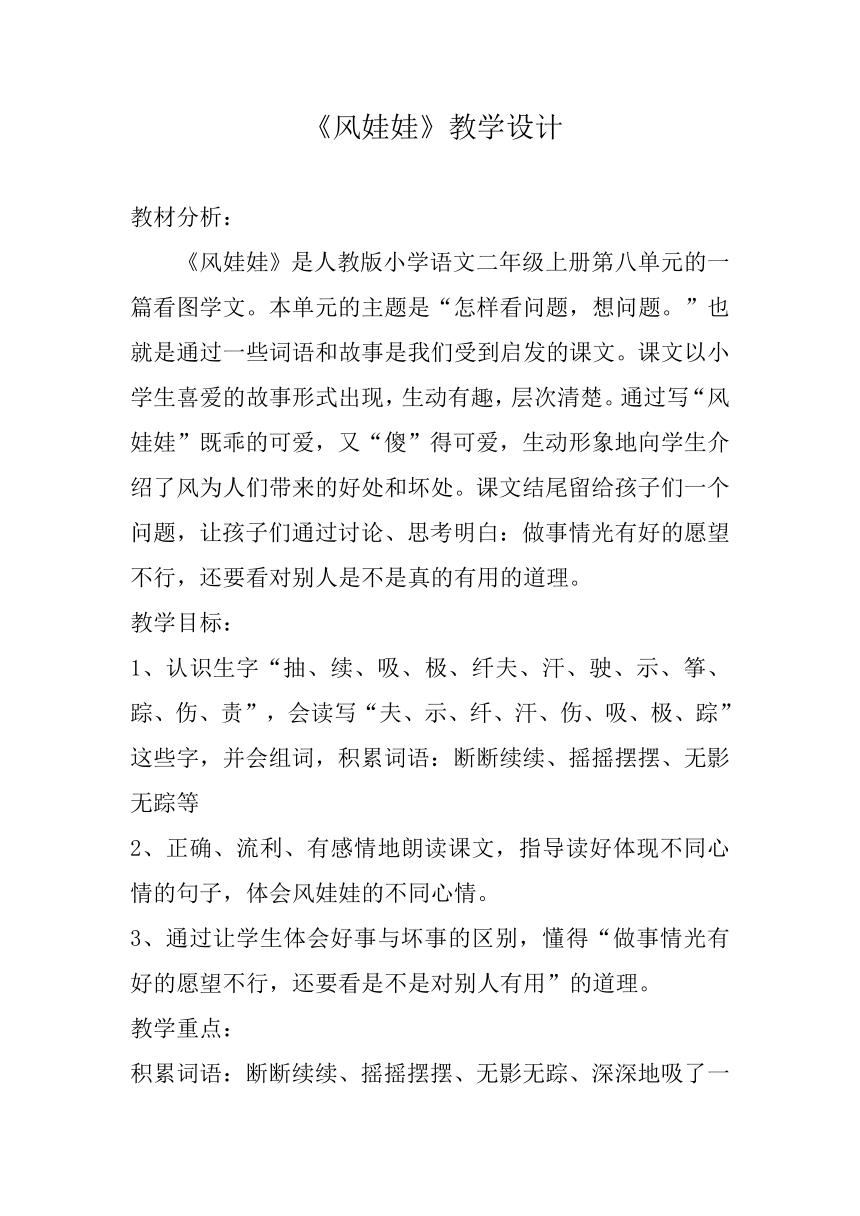 《风娃娃》教学设计

教材分析：

《风娃娃》是人教版小学语文二年级上册第八单元的一篇看图学文。本单元的主题是“怎样看问题，想问题。”也就是通过一些词语和故事是我们受到启发的课文。课文以小学生喜爱的故事形式出现，生动有趣，层次清楚。通过写“风娃娃”既乖的可爱，又“傻”得可爱，生动形象地向学生介绍了风为人们带来的好处和坏处。课文结尾留给孩子们一个问题，让孩子们通过讨论、思考明白：做事情光有好的愿望不行，还要看对别人是不是真的有用的道理。

教学目标：

1、认识生字“抽、续、吸、极、纤夫、汗、驶、示、筝、踪、伤、责”，会读写“夫、示、纤、汗、伤、吸、极、踪”这些字，并会组词，积累词语：断断续续、摇摇摆摆、无影无踪等

2、正确、流利、有感情地朗读课文，指导读好体现不同心情的句子，体会风娃娃的不同心情。

3、通过让学生体会好事与坏事的区别，懂得“做事情光有好的愿望不行，还要看是不是对别人有用”的道理。

教学重点：

积累词语：断断续续、摇摇摆摆、无影无踪、深深地吸了一